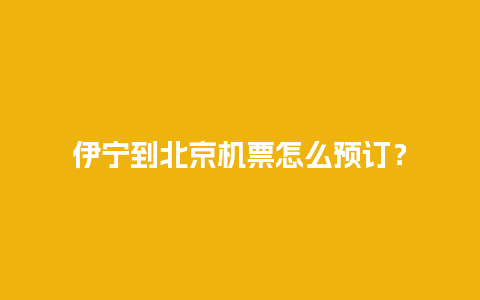 伊宁到北京机票怎么预订？